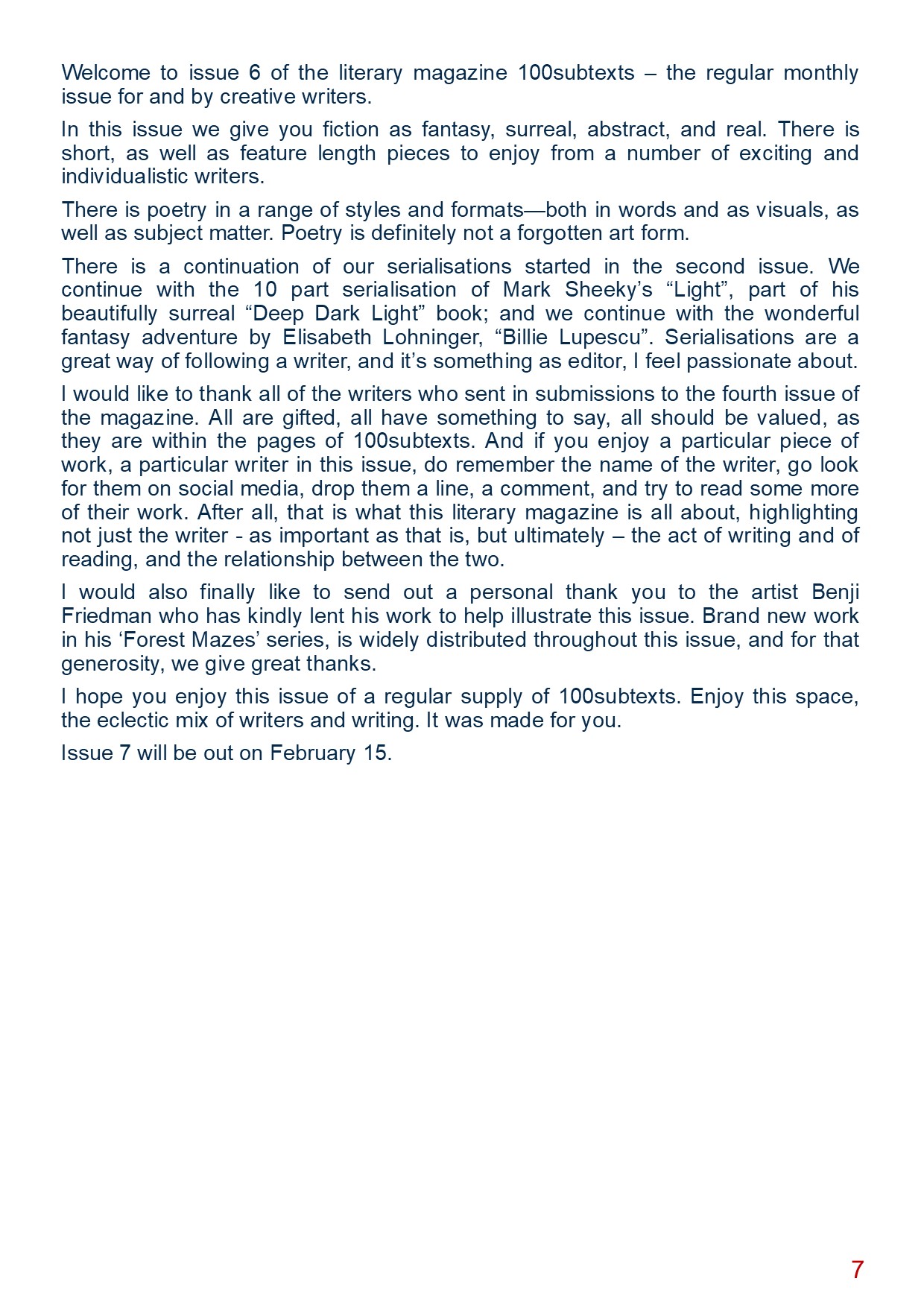 Welcome to issue 6 of the literary magazine 100subtexts – the regular monthly issue for and by creative writers.

In this issue we give you fiction as fantasy, surreal, abstract, and real. There is short, as well as feature length pieces to enjoy from a number of exciting and individualistic writers.

There is poetry in a range of styles and formats—both in words and as visuals, as well as subject matter. Poetry is definitely not a forgotten art form.

There is a continuation of our serialisations started in the second issue. We continue with the 10 part serialisation of Mark Sheeky's "Light", part of his beautifully surreal "Deep Dark Light" book; and we continue with the wonderful fantasy adventure by Elisabeth Lohninger, "Billie Lupescu". Serialisations are a great way of following a writer, and it's something as editor, I feel passionate about.

I would like to thank all of the writers who sent in submissions to the fourth issue of the magazine. All are gifted, all have something to say, all should be valued, as they are within the pages of 100subtexts. And if you enjoy a particular piece of work, a particular writer in this issue, do remember the name of the writer, go look for them on social media, drop them a line, a comment, and try to read some more of their work. After all, that is what this literary magazine is all about, highlighting not just the writer - as important as that is, but ultimately – the act of writing and of reading, and the relationship between the two.

I would also finally like to send out a personal thank you to the artist Benji Friedman who has kindly lent his work to help illustrate this issue. Brand new work in his 'Forest Mazes' series, is widely distributed throughout this issue, and for that generosity, we give great thanks.

I hope you enjoy this issue of a regular supply of 100subtexts. Enjoy this space, the eclectic mix of writers and writing. It was made for you.

Issue 7 will be out on February 15.

7